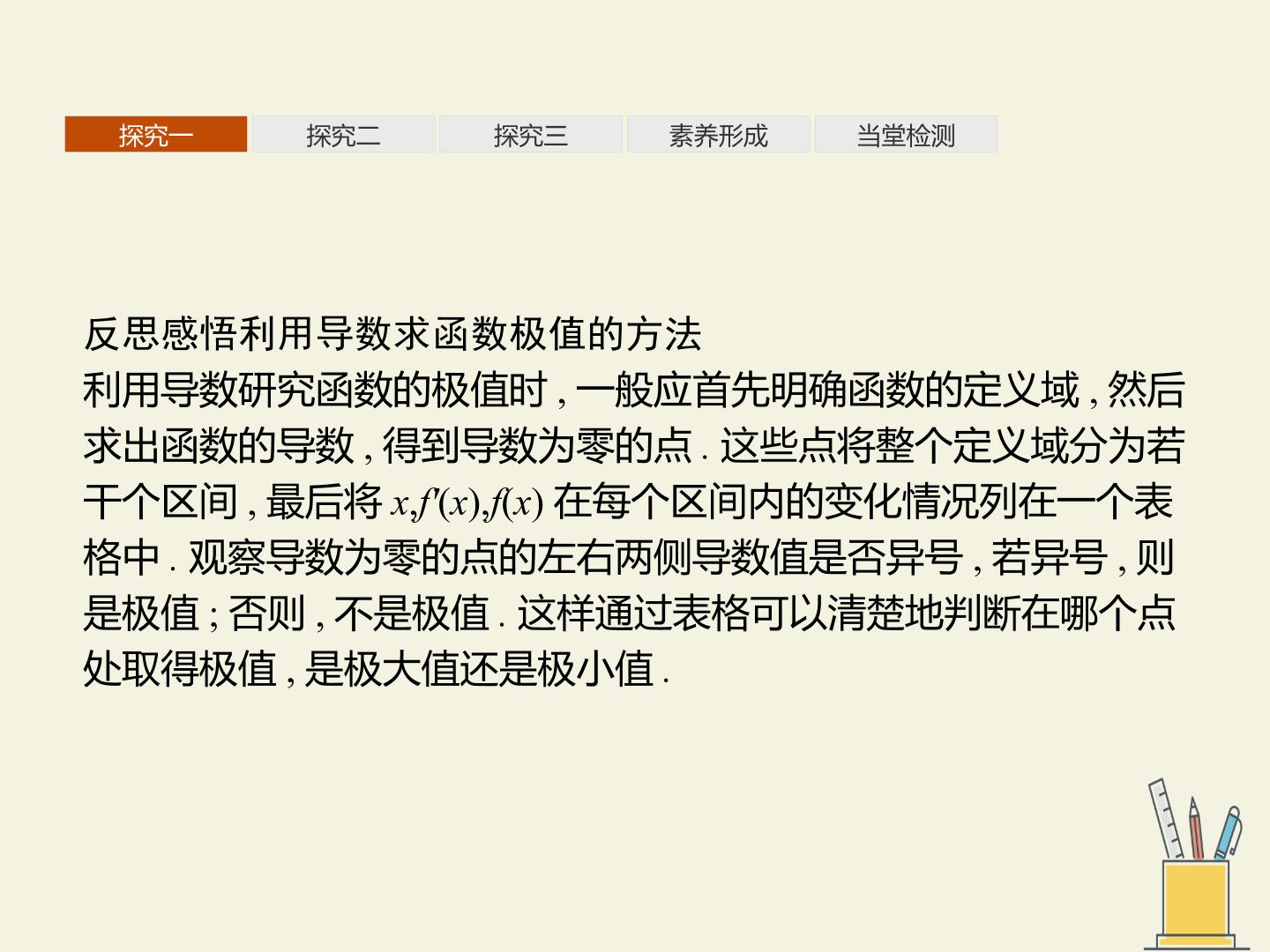 探究一 探究二 探究三 素养形成 当堂检测

反思感悟利用导数求函数极值的方法

利用导数研究函数的极值时,一般应首先明确函数的定义域,然后求出函数的导数,得到导数为零的点.这些点将整个定义域分为若干个区间,最后将$x,f'(x),f(x)$在每个区间内的变化情况列在一个表格中.观察导数为零的点的左右两侧导数值是否异号,若异号,则是极值;否则,不是极值.这样通过表格可以清楚地判断在哪个点处取得极值,是极大值还是极小值.